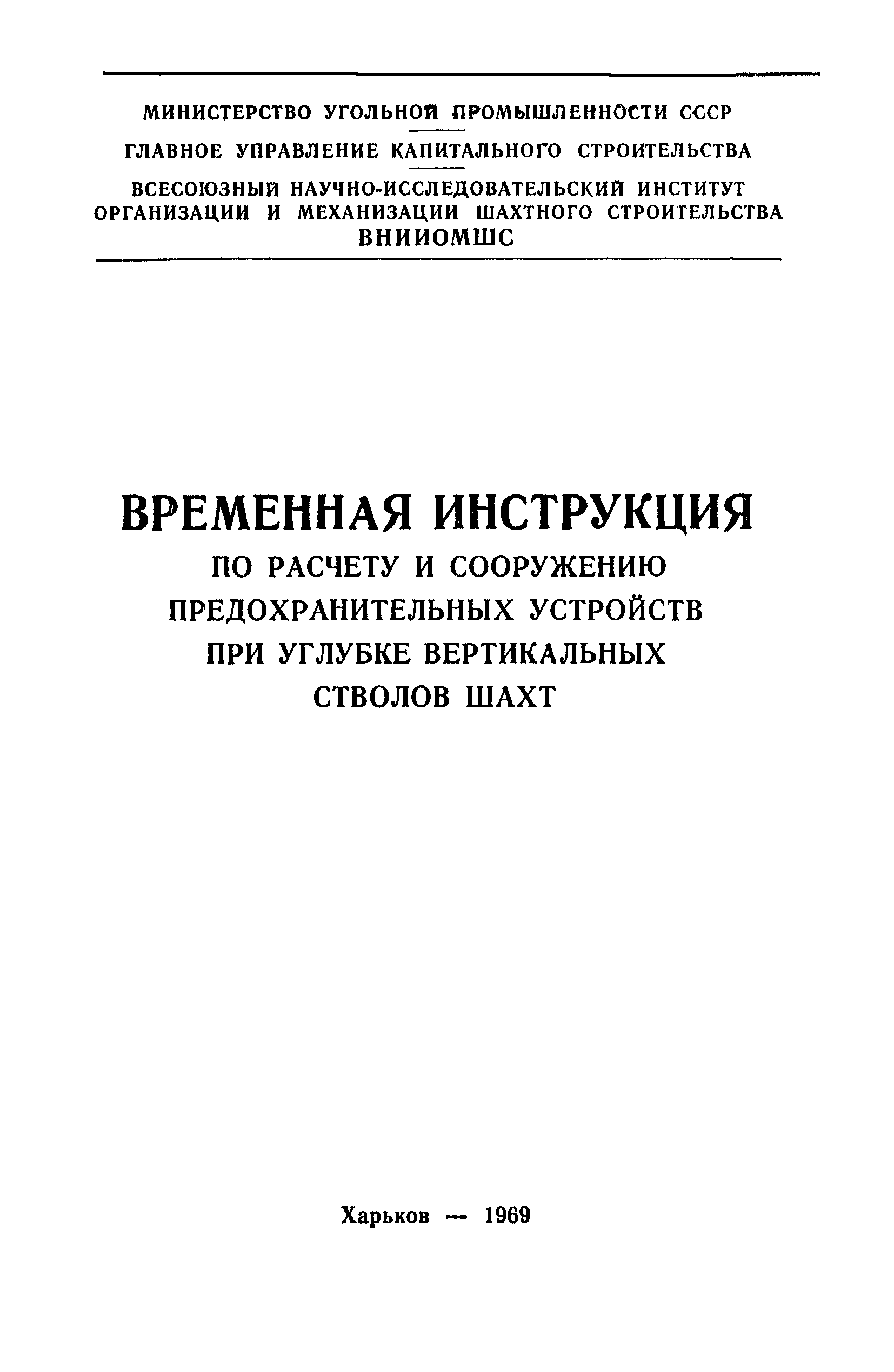 МИНИСТЕРСТВО УГОЛЬНОЙ ПРОМЫШЛЕННОСТИ СССР

ГЛАВНОЕ УПРАВЛЕНИЕ КАПИТАЛЬНОГО СТРОИТЕЛЬСТВА

ВСЕСОЮЗНЫЙ НАУЧНО-ИССЛЕДОВАТЕЛЬСКИЙ ИНСТИТУТ ОРГАНИЗАЦИИ И МЕХАНИЗАЦИИ ШАХТНОГО СТРОИТЕЛЬСТВА ВНИИОМШС

ВРЕМЕННАЯ ИНСТРУКЦИЯ
ПО РАСЧЕТУ И СООРУЖЕНИЮ ПРЕДОХРАНИТЕЛЬНЫХ УСТРОЙСТВ ПРИ УГЛУБКЕ ВЕРТИКАЛЬНЫХ СТВОЛОВ ШАХТ

Харьков — 1969